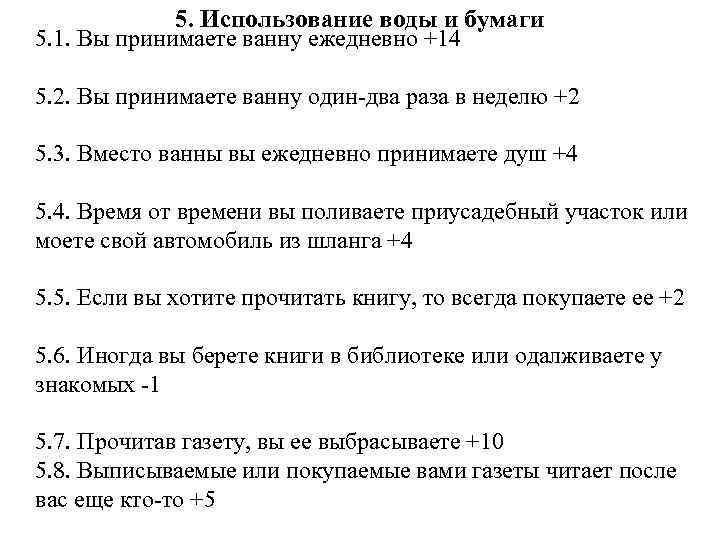 5. Использование воды и бумаги
5.1. Вы принимаете ванну ежедневно +14

5.2. Вы принимаете ванну один-два раза в неделю +2

5.3. Вместо ванны вы ежедневно принимаете душ +4

5.4. Время от времени вы поливаете приусадебный участок или моете свой автомобиль из шланга +4

5.5. Если вы хотите прочитать книгу, то всегда покупаете ее +2

5.6. Иногда вы берете книги в библиотеке или одалживаете у знакомых -1

5.7. Прочитав газету, вы ее выбрасываете +10
5.8. Выписываемые или покупаемые вами газеты читает после вас еще кто-то +5